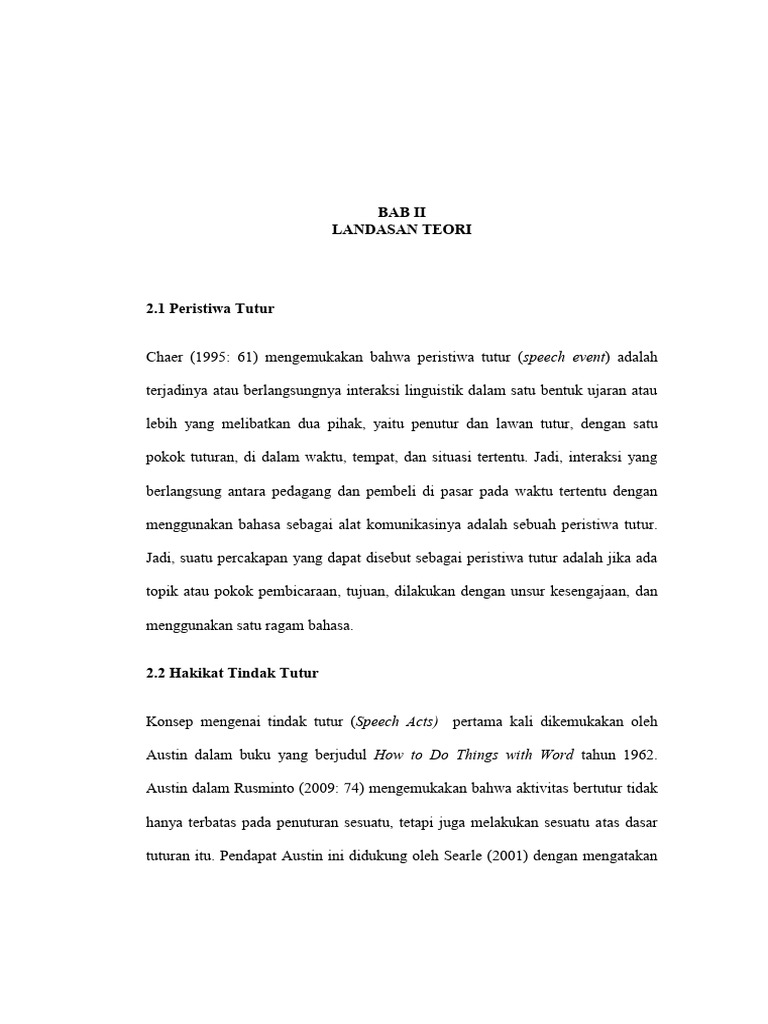 BAB II
LANDASAN TEORI

2.1 Peristiwa Tutur

Chaer (1995: 61) mengemukakan bahwa peristiwa tutur (speech event) adalah terjadinya atau berlangsungnya interaksi linguistik dalam satu bentuk ujaran atau lebih yang melibatkan dua pihak, yaitu penutur dan lawan tutur, dengan satu pokok tuturan, di dalam waktu, tempat, dan situasi tertentu. Jadi, interaksi yang berlangsung antara pedagang dan pembeli di pasar pada waktu tertentu dengan menggunakan bahasa sebagai alat komunikasinya adalah sebuah peristiwa tutur. Jadi, suatu percakapan yang dapat disebut sebagai peristiwa tutur adalah jika ada topik atau pokok pembicaraan, tujuan, dilakukan dengan unsur kesengajaan, dan menggunakan satu ragam bahasa.

2.2 Hakikat Tindak Tutur

Konsep mengenai tindak tutur (Speech Acts) pertama kali dikemukakan oleh Austin dalam buku yang berjudul How to Do Things with Word tahun 1962. Austin dalam Rusminto (2009: 74) mengemukakan bahwa aktivitas bertutur tidak hanya terbatas pada penuturan sesuatu, tetapi juga melakukan sesuatu atas dasar tuturan itu. Pendapat Austin ini didukung oleh Searle (2001) dengan mengatakan